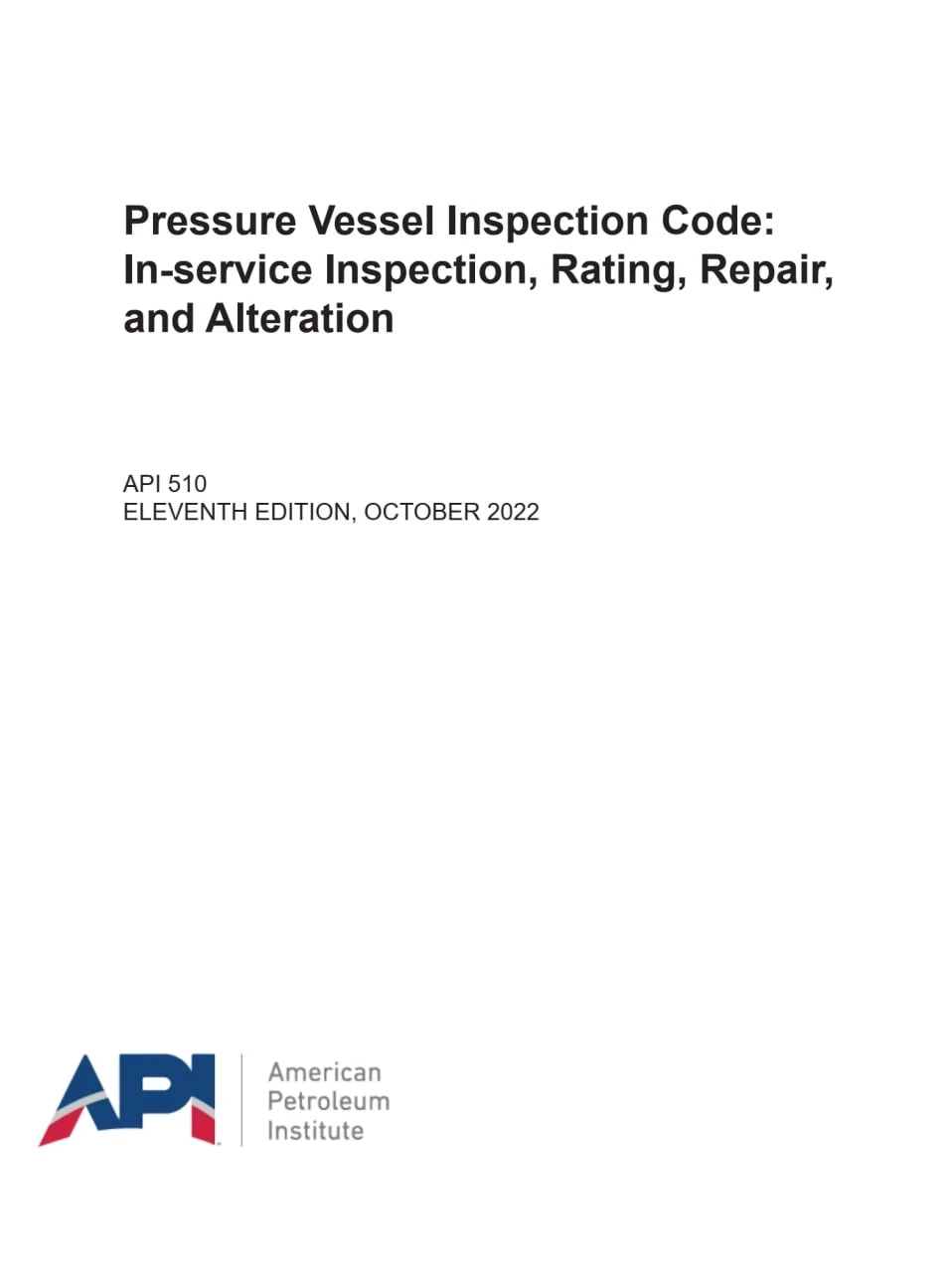 Pressure Vessel Inspection Code: In-service Inspection, Rating, Repair, and Alteration

API 510
ELEVENTH EDITION, OCTOBER 2022

API

American
Petroleum
Institute